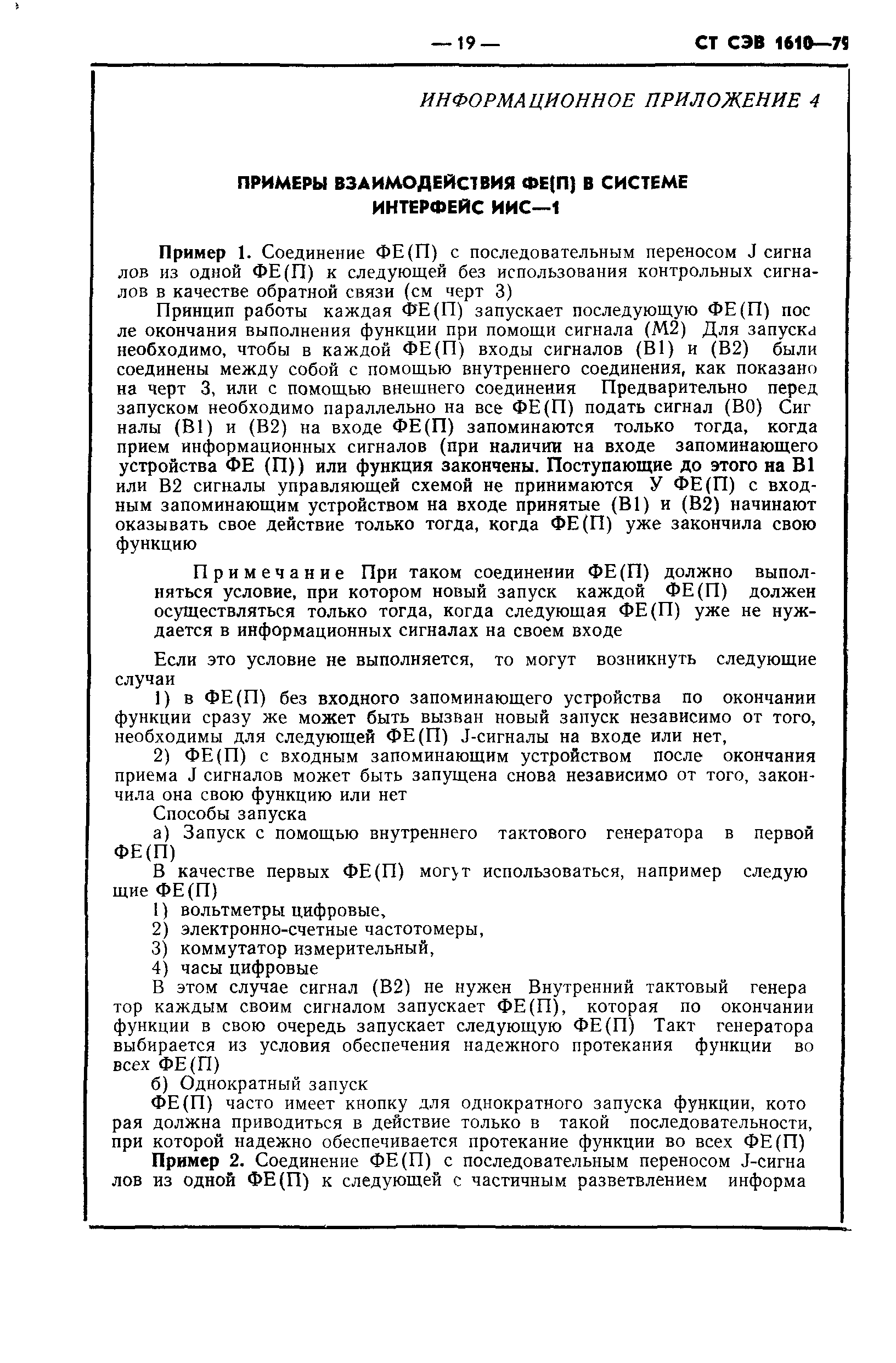 — 19 — СТ СЭВ 1610—79

ИНФОРМАЦИОННОЕ ПРИЛОЖЕНИЕ 4

ПРИМЕРЫ ВЗАИМОДЕЙСТВИЯ ФЕ(П) В СИСТЕМЕ ИНТЕРФЕЙС ИИС—1

Пример 1. Соединение ФЕ(П) с последовательным переносом J сигналов из одной ФЕ(П) к следующей без использования контрольных сигналов в качестве обратной связи (см черт 3)

Принцип работы каждая ФЕ(П) запускает последующую ФЕ(П) после окончания выполнения функции при помощи сигнала (М2) Для запуска необходимо, чтобы в каждой ФЕ(П) входы сигналов (В1) и (В2) были соединены между собой с помощью внутреннего соединения, как показано на черт 3, или с помощью внешнего соединения Предварительно перед запуском необходимо параллельно на все ФЕ(П) подать сигнал (В0) Сигналы (В1) и (В2) на входе ФЕ(П) запоминаются только тогда, когда прием информационных сигналов (при наличии на входе запоминающего устройства ФЕ (П)) или функция закончены. Поступающие до этого на В1 или В2 сигналы управляющей схемой не принимаются У ФЕ(П) с входным запоминающим устройством на входе принятые (В1) и (В2) начинают оказывать свое действие только тогда, когда ФЕ(П) уже закончила свою функцию

Примечание При таком соединении ФЕ(П) должно выполняться условие, при котором новый запуск каждой ФЕ(П) должен осуществляться только тогда, когда следующая ФЕ(П) уже не нуждается в информационных сигналах на своем входе

Если это условие не выполняется, то могут возникнуть следующие случаи

1) в ФЕ(П) без входного запоминающего устройства по окончании функции сразу же может быть вызван новый запуск независимо от того, необходимы для следующей ФЕ(П) J-сигналы на входе или нет,

2) ФЕ(П) с входным запоминающим устройством после окончания приема J сигналов может быть запущена снова независимо от того, закончила она свою функцию или нет

Способы запуска

а) Запуск с помощью внутреннего тактового генератора в первой ФЕ(П)

В качестве первых ФЕ(П) могут использоваться, например следующие ФЕ(П)

1) вольтметры цифровые,
2) электронно-счетные частотомеры,
3) коммутатор измерительный,
4) часы цифровые

В этом случае сигнал (В2) не нужен Внутренний тактовый генератор каждым своим сигналом запускает ФЕ(П), которая по окончании функции в свою очередь запускает следующую ФЕ(П) Такт генератора выбирается из условия обеспечения надежного протекания функции во всех ФЕ(П)

б) Однократный запуск

ФЕ(П) часто имеет кнопку для однократного запуска функции, которая должна приводиться в действие только в такой последовательности, при которой надежно обеспечивается протекание функции во всех ФЕ(П)

Пример 2. Соединение ФЕ(П) с последовательным переносом J-сигналов из одной ФЕ(П) к следующей с частичным разветвлением информа